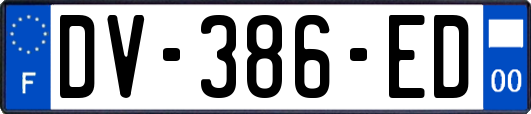 F
DV-386-ED
00